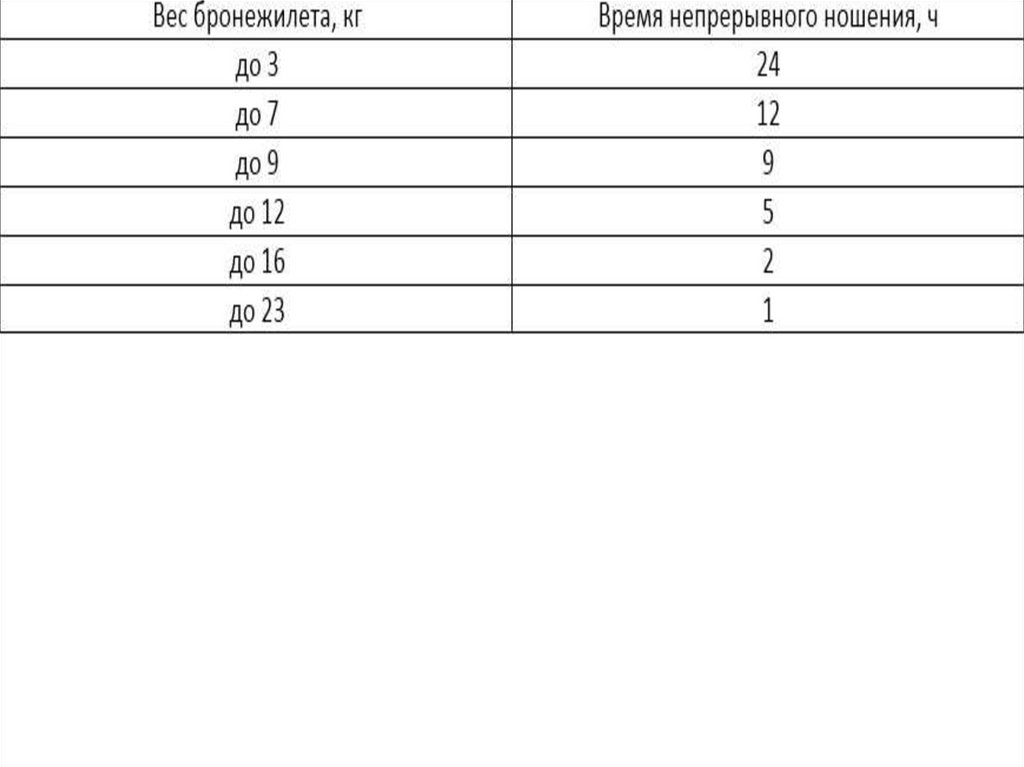 | Вес бронежилета, кг | Время непрерывного ношения, ч |
|---|---|
| до 3 | 24 |
| до 7 | 12 |
| до 9 | 9 |
| до 12 | 5 |
| до 16 | 2 |
| до 23 | 1 |